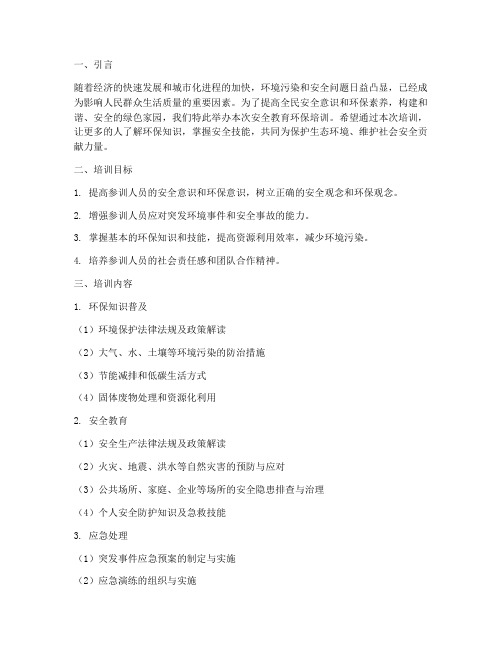 一、引言

随着经济的快速发展和城市化进程的加快，环境污染和安全问题日益凸显，已经成为影响人民群众生活质量的重要因素。为了提高全民安全意识和环保素养，构建和谐、安全的绿色家园，我们特此举办本次安全教育环保培训。希望通过本次培训，让更多的人了解环保知识，掌握安全技能，共同为保护生态环境、维护社会安全贡献力量。

二、培训目标

1. 提高参训人员的安全意识和环保意识，树立正确的安全观念和环保观念。

2. 增强参训人员应对突发环境事件和安全事故的能力。

3. 掌握基本的环保知识和技能，提高资源利用效率，减少环境污染。

4. 培养参训人员的社会责任感和团队合作精神。

三、培训内容

1. 环保知识普及

（1）环境保护法律法规及政策解读

（2）大气、水、土壤等环境污染的防治措施

（3）节能减排和低碳生活方式

（4）固体废物处理和资源化利用

2. 安全教育

（1）安全生产法律法规及政策解读

（2）火灾、地震、洪水等自然灾害的预防与应对

（3）公共场所、家庭、企业等场所的安全隐患排查与治理

（4）个人安全防护知识及急救技能

3. 应急处理

（1）突发事件应急预案的制定与实施

（2）应急演练的组织与实施